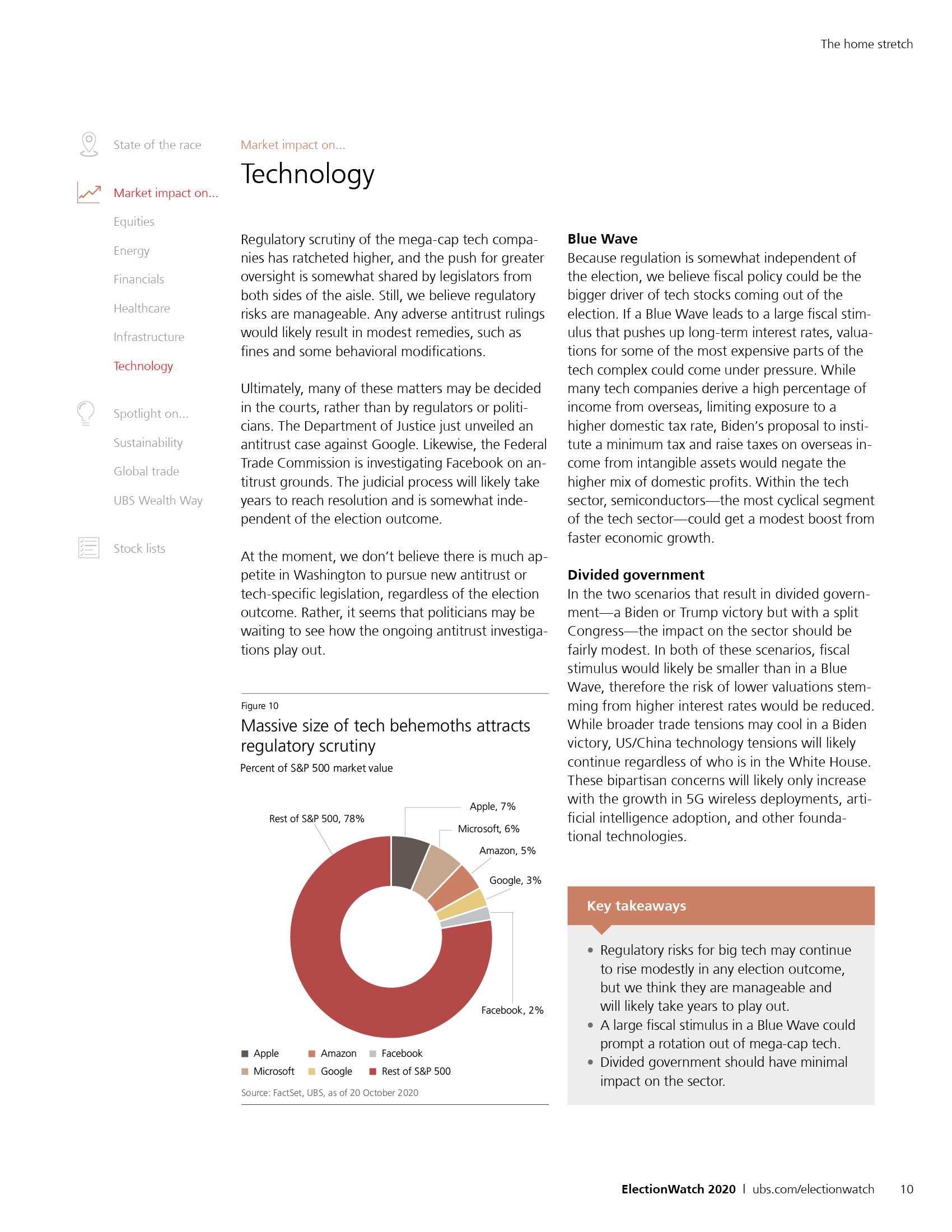 The home stretch

State of the race

Market impact on...

Equities

Energy

Financials

Healthcare

Infrastructure

Technology

Spotlight on...

Sustainability

Global trade

UBS Wealth Way

Stock lists

Market impact on...

Technology

Regulatory scrutiny of the mega-cap tech companies has ratcheted higher, and the push for greater oversight is somewhat shared by legislators from both sides of the aisle. Still, we believe regulatory risks are manageable. Any adverse antitrust rulings would likely result in modest remedies, such as fines and some behavioral modifications.

Ultimately, many of these matters may be decided in the courts, rather than by regulators or politicians. The Department of Justice just unveiled an antitrust case against Google. Likewise, the Federal Trade Commission is investigating Facebook on antitrust grounds. The judicial process will likely take years to reach resolution and is somewhat independent of the election outcome.

At the moment, we don't believe there is much appetite in Washington to pursue new antitrust or tech-specific legislation, regardless of the election outcome. Rather, it seems that politicians may be waiting to see how the ongoing antitrust investigations play out.

Figure 10

Massive size of tech behemoths attracts regulatory scrutiny

Percent of S&P 500 market value

Rest of S&P 500, 78%

Apple, 7%

Microsoft, 6%

Amazon, 5%

Google, 3%

Facebook, 2%

Apple
Amazon
Facebook
Microsoft
Google
Rest of S&P 500

Source: FactSet, UBS, as of 20 October 2020

Blue Wave

Because regulation is somewhat independent of the election, we believe fiscal policy could be the bigger driver of tech stocks coming out of the election. If a Blue Wave leads to a large fiscal stimulus that pushes up long-term interest rates, valuations for some of the most expensive parts of the tech complex could come under pressure. While many tech companies derive a high percentage of income from overseas, limiting exposure to a higher domestic tax rate, Biden's proposal to institute a minimum tax and raise taxes on overseas income from intangible assets would negate the higher mix of domestic profits. Within the tech sector, semiconductors—the most cyclical segment of the tech sector—could get a modest boost from faster economic growth.

Divided government

In the two scenarios that result in divided government—a Biden or Trump victory but with a split Congress—the impact on the sector should be fairly modest. In both of these scenarios, fiscal stimulus would likely be smaller than in a Blue Wave, therefore the risk of lower valuations stemming from higher interest rates would be reduced. While broader trade tensions may cool in a Biden victory, US/China technology tensions will likely continue regardless of who is in the White House. These bipartisan concerns will likely only increase with the growth in 5G wireless deployments, artificial intelligence adoption, and other foundational technologies.

Key takeaways

• Regulatory risks for big tech may continue to rise modestly in any election outcome, but we think they are manageable and will likely take years to play out.
• A large fiscal stimulus in a Blue Wave could prompt a rotation out of mega-cap tech.
• Divided government should have minimal impact on the sector.

ElectionWatch 2020 | ubs.com/electionwatch 10